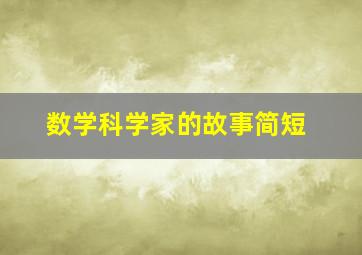 数学科学家的故事简短